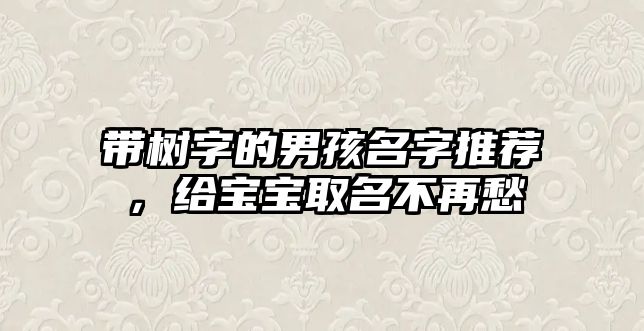 带树字的男孩名字推荐，给宝宝取名不再愁